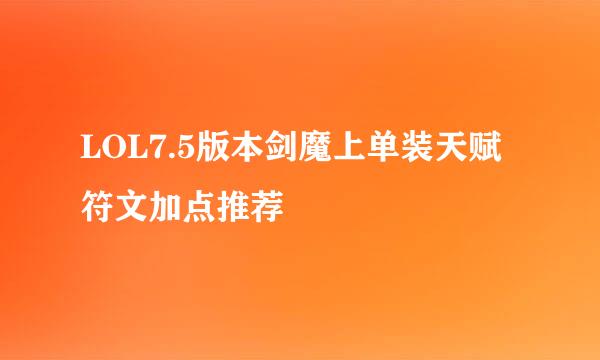 LOL7.5版本剑魔上单装天赋符文加点推荐